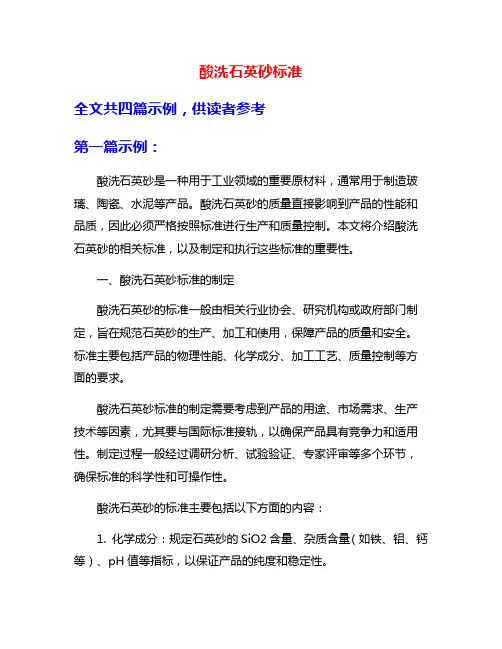 酸洗石英砂标准

全文共四篇示例，供读者参考

第一篇示例：

酸洗石英砂是一种用于工业领域的重要原材料，通常用于制造玻璃、陶瓷、水泥等产品。酸洗石英砂的质量直接影响到产品的性能和品质，因此必须严格按照标准进行生产和质量控制。本文将介绍酸洗石英砂的相关标准，以及制定和执行这些标准的重要性。

一、酸洗石英砂标准的制定

酸洗石英砂的标准一般由相关行业协会、研究机构或政府部门制定，旨在规范石英砂的生产、加工和使用，保障产品的质量和安全。标准主要包括产品的物理性能、化学成分、加工工艺、质量控制等方面的要求。

酸洗石英砂标准的制定需要考虑到产品的用途、市场需求、生产技术等因素，尤其要与国际标准接轨，以确保产品具有竞争力和适用性。制定过程一般经过调研分析、试验验证、专家评审等多个环节，确保标准的科学性和可操作性。

酸洗石英砂的标准主要包括以下方面的内容：

1. 化学成分：规定石英砂的 SiO2 含量、杂质含量（如铁、铝、钙等）、pH 值等指标，以保证产品的纯度和稳定性。